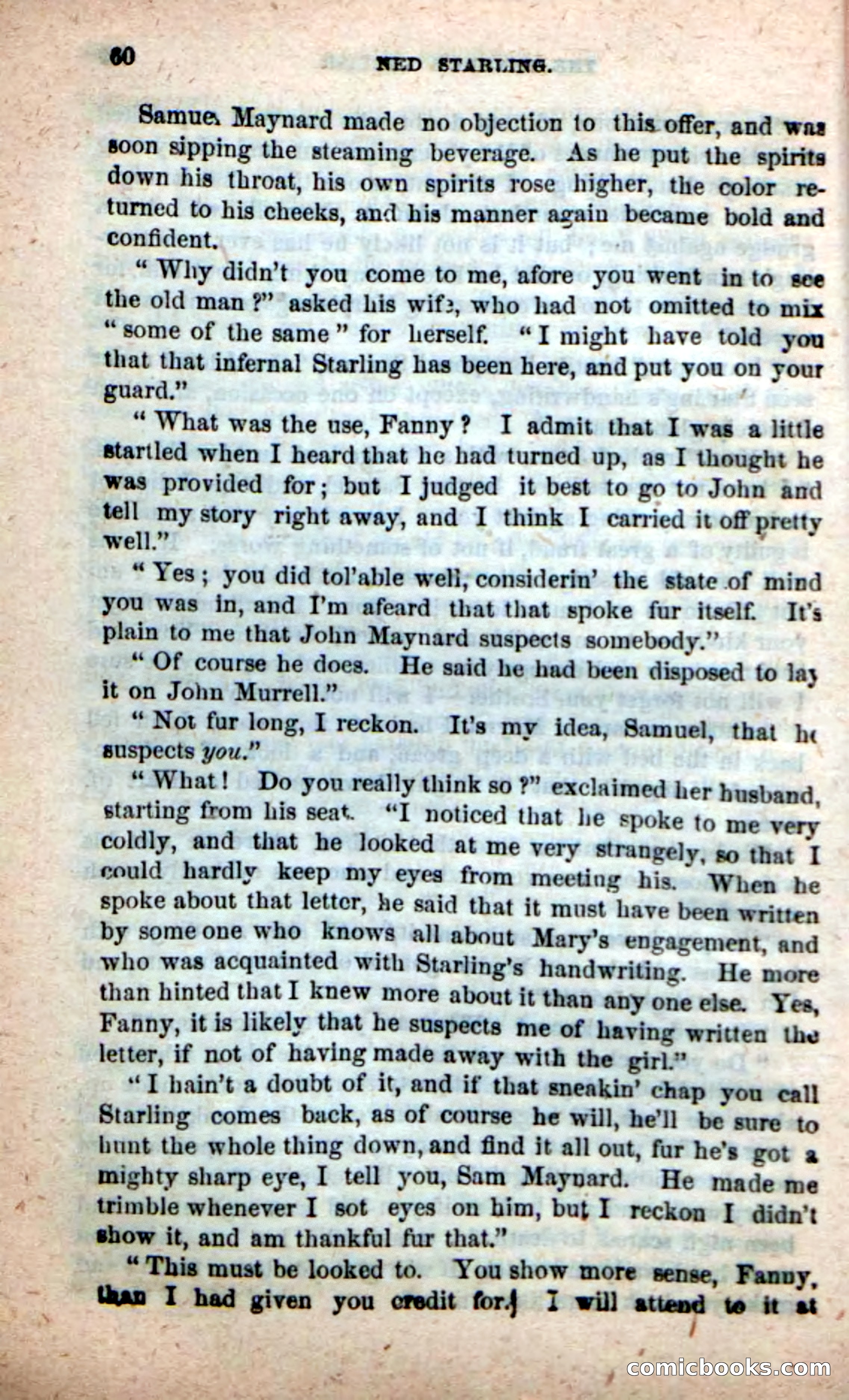 60 NED STARLING.

Samuel Maynard made no objection to this offer, and was soon sipping the steaming beverage. As he put the spirits down his throat, his own spirits rose higher, the color returned to his cheeks, and his manner again became bold and confident.

"Why didn't you come to me, afore you went in to see the old man?" asked his wife, who had not omitted to mix "some of the same" for herself. "I might have told you that that infernal Starling has been here, and put you on your guard."

"What was the use, Fanny? I admit that I was a little startled when I heard that he had turned up, as I thought he was provided for; but I judged it best to go to John and tell my story right away, and I think I carried it off pretty well."

"Yes; you did tol'able well, considerin' the state of mind you was in, and I'm afeard that that spoke fur itself. It's plain to me that John Maynard suspects somebody."

"Of course he does. He said he had been disposed to lay it on John Murrell."

"Not fur long, I reckon. It's my idea, Samuel, that he suspects you."

"What! Do you really think so?" exclaimed her husband, starting from his seat. "I noticed that he spoke to me very coldly, and that he looked at me very strangely, so that I could hardly keep my eyes from meeting his. When he spoke about that letter, he said that it must have been written by some one who knows all about Mary's engagement, and who was acquainted with Starling's handwriting. He more than hinted that I knew more about it than any one else. Yes, Fanny, it is likely that he suspects me of having written the letter, if not of having made away with the girl."

"I hain't a doubt of it, and if that sneakin' chap you call Starling comes back, as of course he will, he'll be sure to hunt the whole thing down, and find it all out, fur he's got a mighty sharp eye, I tell you, Sam Maynard. He made me trimble whenever I sot eyes on him, but I reckon I didn't show it, and am thankful fur that."

"This must be looked to. You show more sense, Fanny, than I had given you credit for. I will attend to it at

comicbooks.com